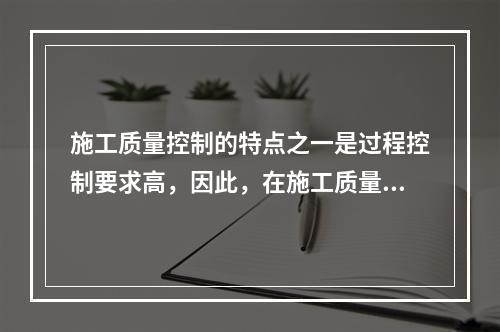 施工质量控制的特点之一是过程控制要求高，因此，在施工质量...